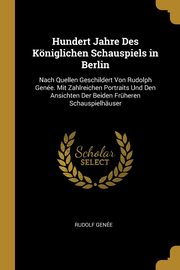 Hundert Jahre Des Königlichen Schauspiels in Berlin

Nach Quellen Geschildert Von Rudolph Genée. Mit Zahlreichen Portraits Und Den Ansichten Der Beiden Früheren Schauspielhäuser

Scholar SELECT

RUDOLF GENÉE